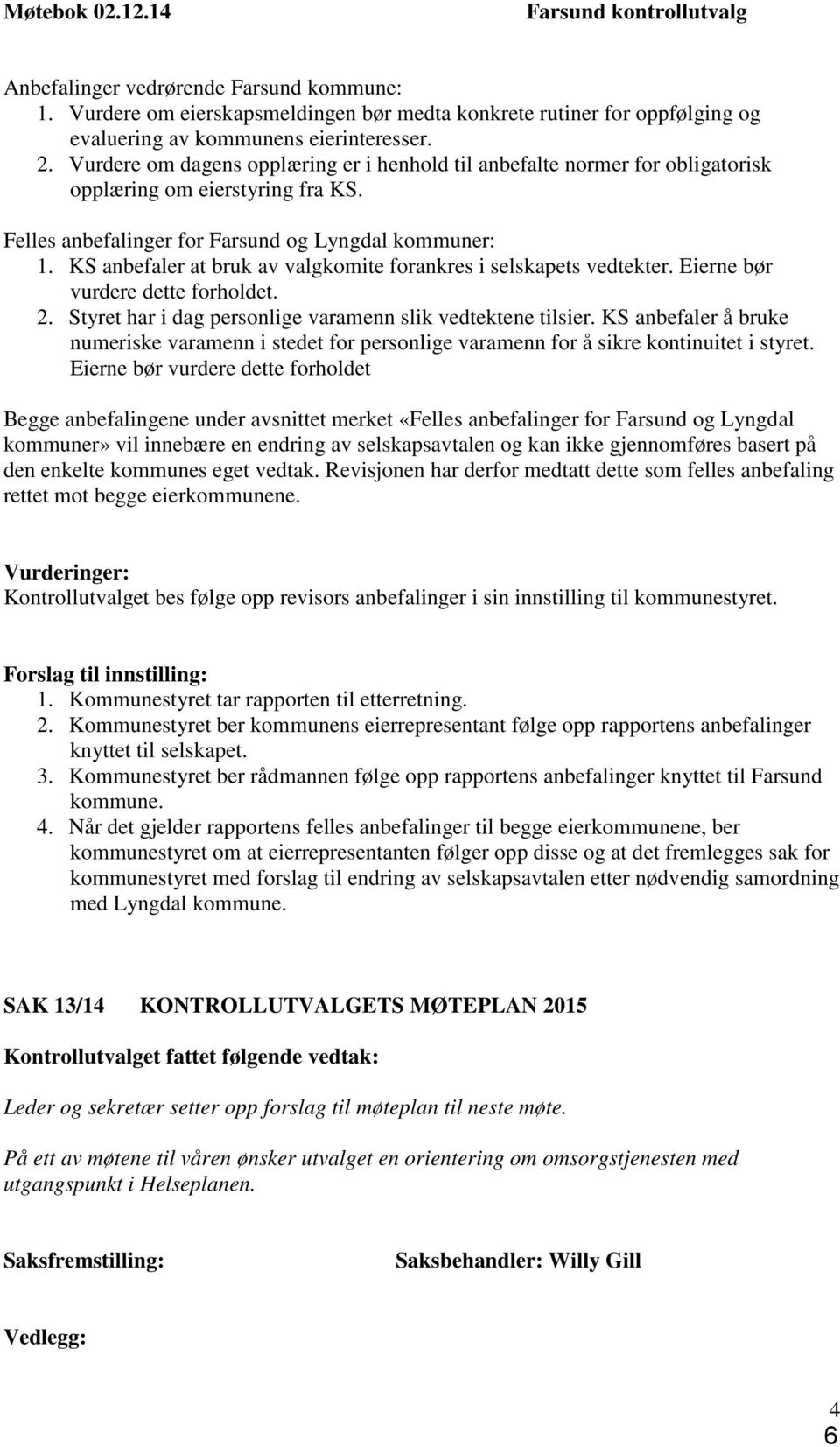 Møtebok 02.12.14 Farsund kontrollutvalg

Anbefalinger vedrørende Farsund kommune:
1. Vurdere om eierskapsmeldingen bør medta konkrete rutiner for oppfølging og evaluering av kommunens eierinteresser.
2. Vurdere om dagens opplæring er i henhold til anbefalte normer for obligatorisk opplæring om eierstyring fra KS.

Felles anbefalinger for Farsund og Lyngdal kommuner:
1. KS anbefaler at bruk av valgkomite forankres i selskapets vedtekter. Eierne bør vurdere dette forholdet.
2. Styret har i dag personlige varamenn slik vedtektene tilsier. KS anbefaler å bruke numeriske varamenn i stedet for personlige varamenn for å sikre kontinuitet i styret. Eierne bør vurdere dette forholdet

Begge anbefalingene under avsnittet merket «Felles anbefalinger for Farsund og Lyngdal kommuner» vil innebære en endring av selskapsavtalen og kan ikke gjennomføres basert på den enkelte kommunes eget vedtak. Revisjonen har derfor medtatt dette som felles anbefaling rettet mot begge eierkommunene.

Vurderinger:
Kontrollutvalget bes følge opp revisors anbefalinger i sin innstilling til kommunestyret.

Forslag til innstilling:
1. Kommunestyret tar rapporten til etterretning.
2. Kommunestyret ber kommunens eierrepresentant følge opp rapportens anbefalinger knyttet til selskapet.
3. Kommunestyret ber rådmannen følge opp rapportens anbefalinger knyttet til Farsund kommune.
4. Når det gjelder rapportens felles anbefalinger til begge eierkommunene, ber kommunestyret om at eierrepresentanten følger opp disse og at det fremlegges sak for kommunestyret med forslag til endring av selskapsavtalen etter nødvendig samordning med Lyngdal kommune.

SAK 13/14 KONTROLLUTVALGETS MØTEPLAN 2015

Kontrollutvalget fattet følgende vedtak:

Leder og sekretær setter opp forslag til møteplan til neste møte.

På ett av møtene til våren ønsker utvalget en orientering om omsorgstjenesten med utgangspunkt i Helseplanen.

Saksfremstilling: Saksbehandler: Willy Gill

Vedlegg:

4
6